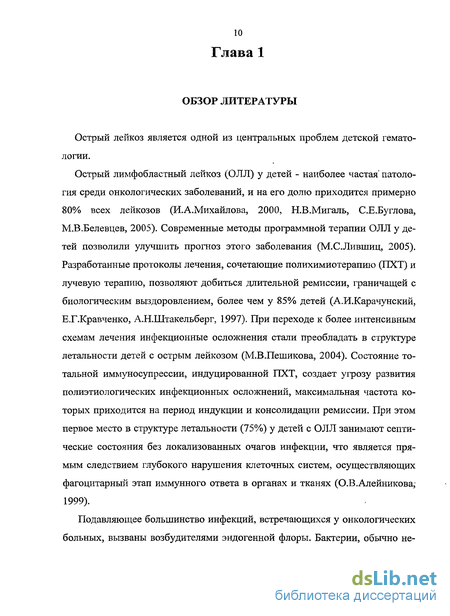 10

Глава 1

ОБЗОР ЛИТЕРАТУРЫ

Острый лейкоз является одной из центральных проблем детской гематологии.

Острый лимфобластный лейкоз (ОЛЛ) у детей - наиболее частая патология среди онкологических заболеваний, и на его долю приходится примерно 80% всех лейкозов (И.А.Михайлова, 2000, Н.В.Мигаль, С.Е.Буглова, М.В.Белевцев, 2005). Современные методы программной терапии ОЛЛ у детей позволили улучшить прогноз этого заболевания (М.С.Лившиц, 2005). Разработанные протоколы лечения, сочетающие полихимиотерапию (ПХТ) и лучевую терапию, позволяют добиться длительной ремиссии, граничащей с биологическим выздоровлением, более чем у 85% детей (А.И.Карачунский, Е.Г.Кравченко, А.Н.Штакельберг, 1997). При переходе к более интенсивным схемам лечения инфекционные осложнения стали преобладать в структуре летальности детей с острым лейкозом (М.В.Пешикова, 2004). Состояние тотальной иммуносупрессии, индуцированной ПХТ, создает угрозу развития полиэтиологических инфекционных осложнений, максимальная частота которых приходится на период индукции и консолидации ремиссии. При этом первое место в структуре летальности (75%) у детей с ОЛЛ занимают септические состояния без локализованных очагов инфекции, что является прямым следствием глубокого нарушения клеточных систем, осуществляющих фагоцитарный этап иммунного ответа в органах и тканях (О.В.Алейникова, 1999).

Подавляющее большинство инфекций, встречающихся у онкологических больных, вызваны возбудителями эндогенной флоры. Бактерии, обычно не-

dsLib.net
библиотека диссертаций